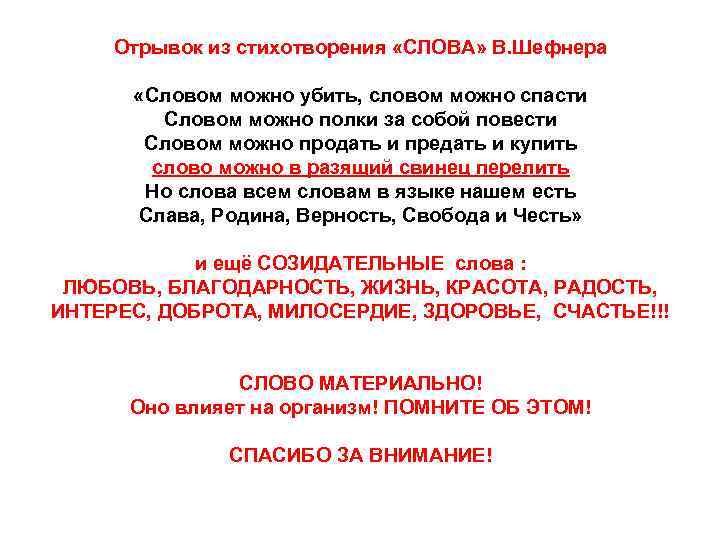 Отрывок из стихотворения «СЛОВА» В.Шефнера

«Словом можно убить, словом можно спасти
Словом можно полки за собой повести
Словом можно продать и предать и купить
слово можно в разящий свинец перелить
Но слова всем словам в языке нашем есть
Слава, Родина, Верность, Свобода и Честь»

и ещё СОЗИДАТЕЛЬНЫЕ слова :
ЛЮБОВЬ, БЛАГОДАРНОСТЬ, ЖИЗНЬ, КРАСОТА, РАДОСТЬ, ИНТЕРЕС, ДОБРОТА, МИЛОСЕРДИЕ, ЗДОРОВЬЕ, СЧАСТЬЕ!!!

СЛОВО МАТЕРИАЛЬНО!
Оно влияет на организм! ПОМНИТЕ ОБ ЭТОМ!

СПАСИБО ЗА ВНИМАНИЕ!